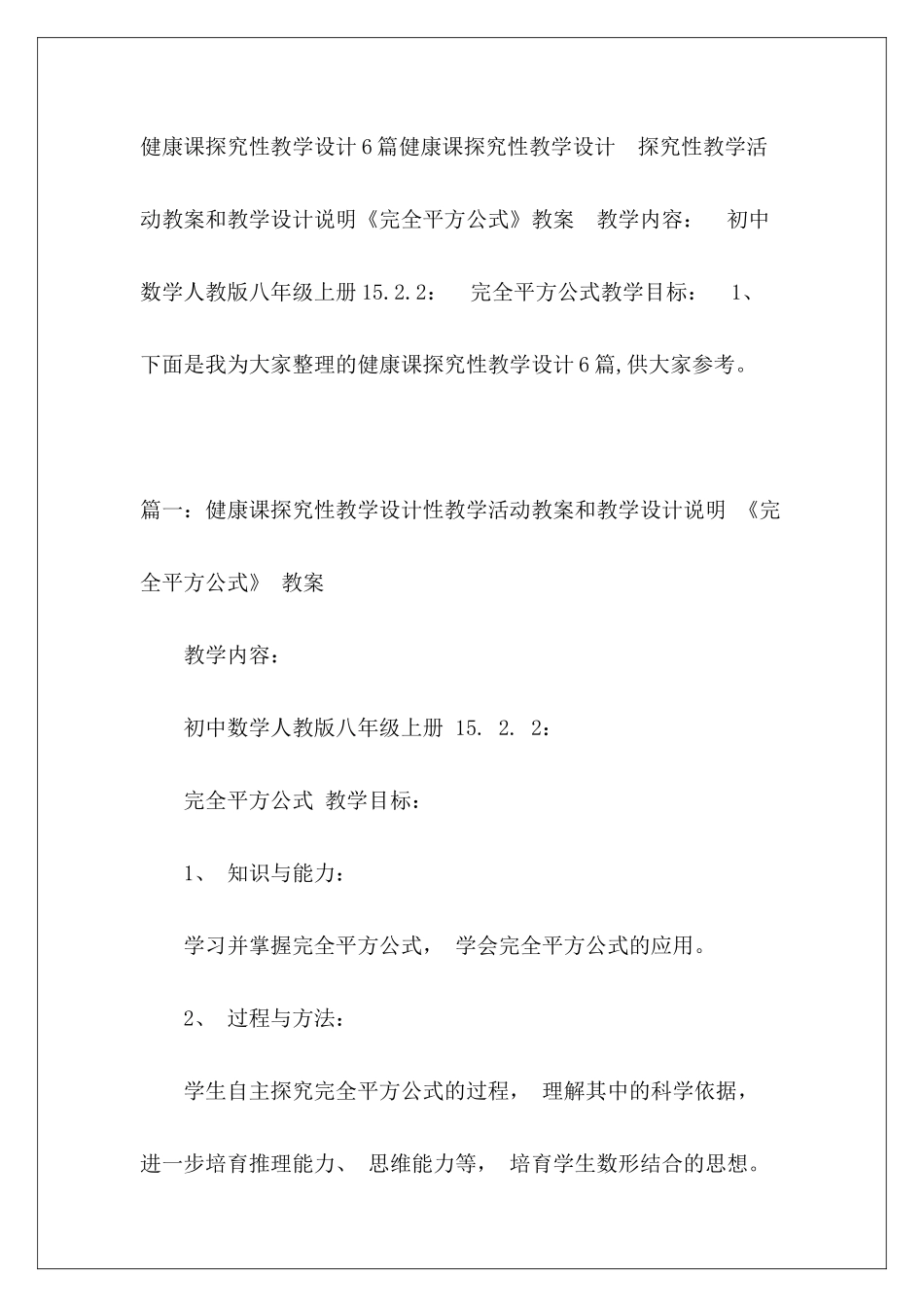 健康课探究性教学设计6篇健康课探究性教学设计 探究性教学活动教案和教学设计说明《完全平方公式》教案 教学内容： 初中数学人教版八年级上册15.2.2： 完全平方公式教学目标： 1、下面是我为大家整理的健康课探究性教学设计6篇,供大家参考。

篇一：健康课探究性教学设计性教学活动教案和教学设计说明 《完全平方公式》 教案

教学内容：

初中数学人教版八年级上册 15. 2. 2：

完全平方公式 教学目标：

1、 知识与能力：

学习并掌握完全平方公式， 学会完全平方公式的应用。

2、 过程与方法：

学生自主探究完全平方公式的过程， 理解其中的科学依据，进一步培育推理能力、 思维能力等， 培育学生数形结合的思想。